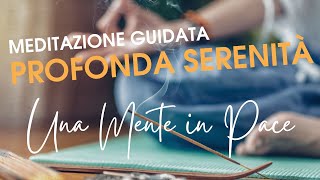 MEDITAZIONE GUIDATA
PROFONDA SERENITÀ
Una Mente in Pace